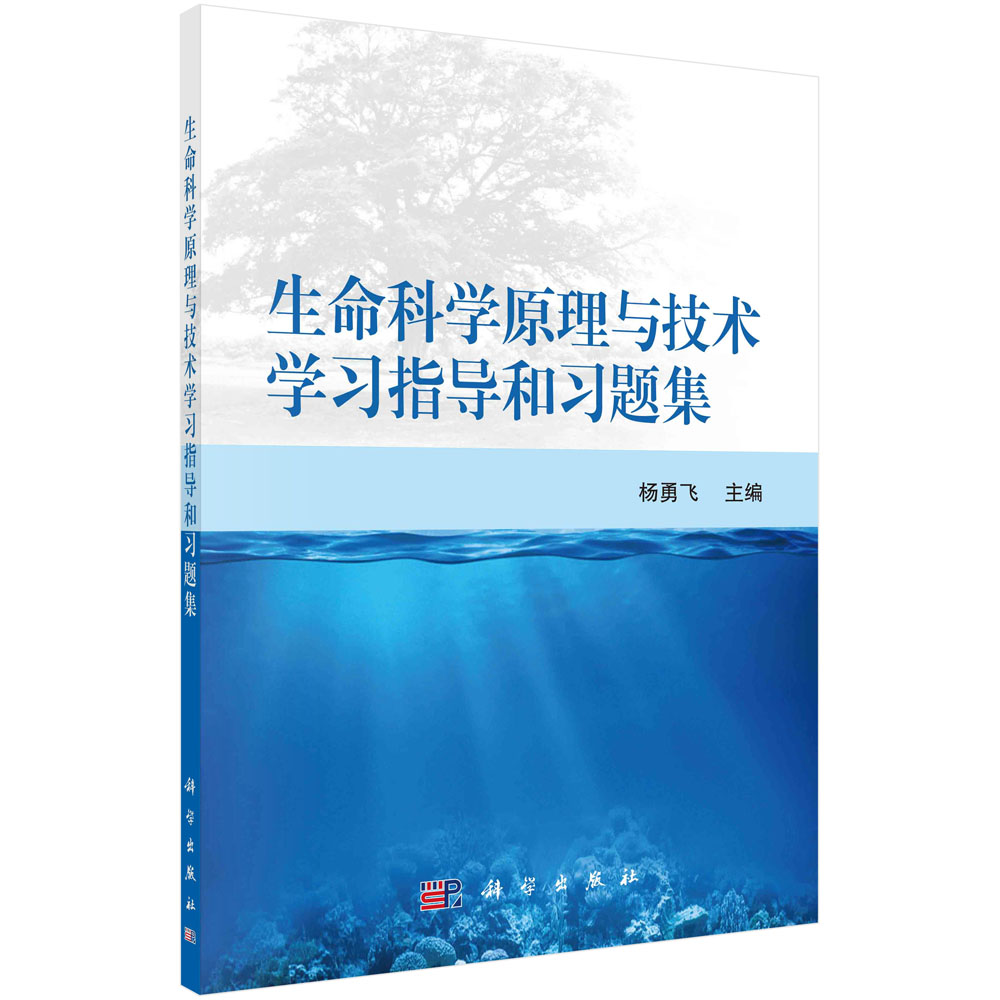 生命科学原理与技术学习指导和习题集

科学出版社

生命科学原理与技术
学习指导和习题集

杨勇飞 主编

科学出版社